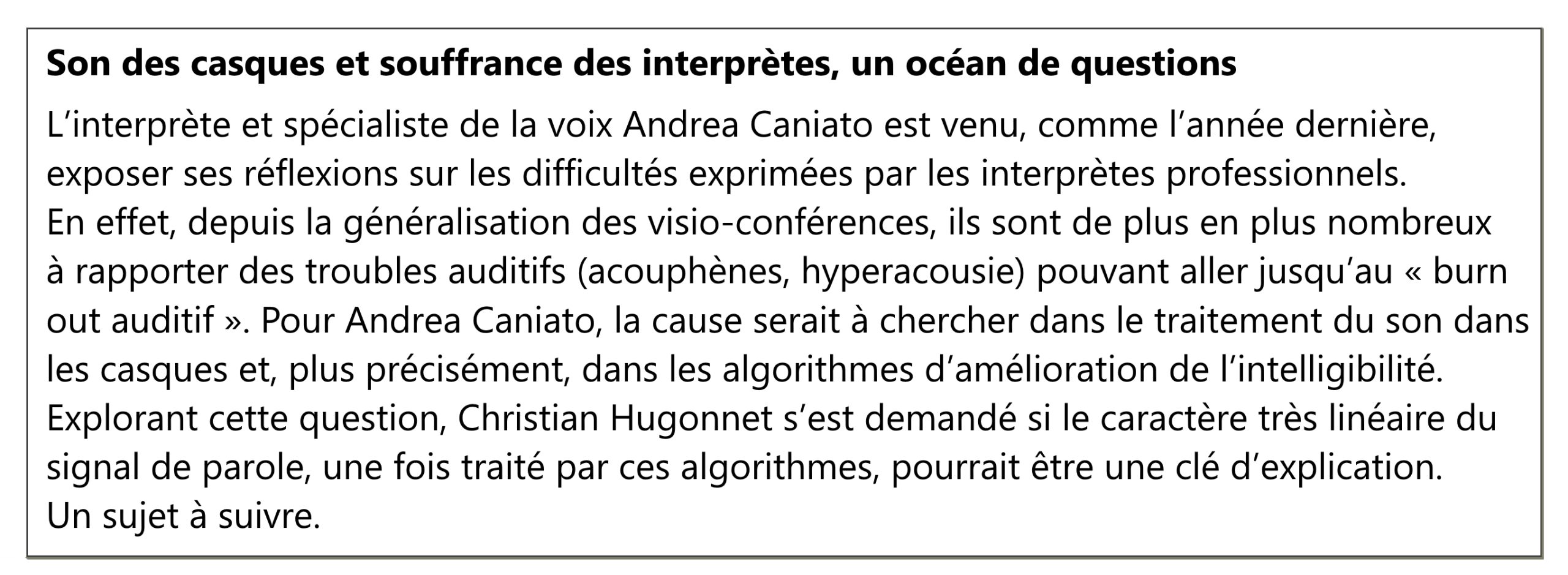 Son des casques et souffrance des interprètes, un océan de questions

L’interprète et spécialiste de la voix Andrea Caniato est venu, comme l’année dernière, exposer ses réflexions sur les difficultés exprimées par les interprètes professionnels.
En effet, depuis la généralisation des visio-conférences, ils sont de plus en plus nombreux à rapporter des troubles auditifs (acouphènes, hyperacousie) pouvant aller jusqu’au « burn out auditif ». Pour Andrea Caniato, la cause serait à chercher dans le traitement du son dans les casques et, plus précisément, dans les algorithmes d’amélioration de l’intelligibilité.
Explorant cette question, Christian Hugonnet s’est demandé si le caractère très linéaire du signal de parole, une fois traité par ces algorithmes, pourrait être une clé d’explication.
Un sujet à suivre.